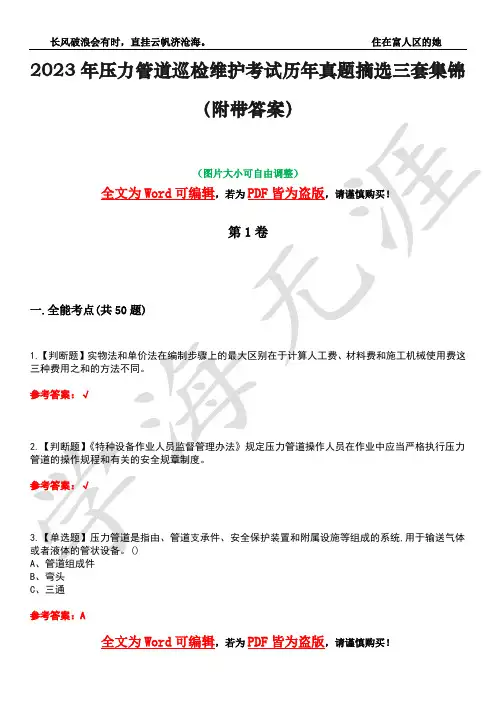 长风破浪会有时，直挂云帆济沧海。　　　　住在富人区的她

2023 年压力管道巡检维护考试历年真题摘选三套集锦（附带答案）

（图片大小可自由调整）

全文为 Word 可编辑，若为 PDF 皆为盗版，请谨慎购买！

第 1 卷

一.全能考点(共 50 题)

1.【判断题】实物法和单价法在编制步骤上的最大区别在于计算人工费、材料费和施工机械使用费这三种费用之和的方法不同。

参考答案：√

2.【判断题】《特种设备作业人员监督管理办法》规定压力管道操作人员在作业中应当严格执行压力管道的操作规程和有关的安全规章制度。

参考答案：√

3.【单选题】压力管道是指由、管道支承件、安全保护装置和附属设施等组成的系统,用于输送气体或者液体的管状设备。()
A、管道组成件
B、弯头
C、三通

参考答案：A

全文为 Word 可编辑，若为 PDF 皆为盗版，请谨慎购买！

学海无涯